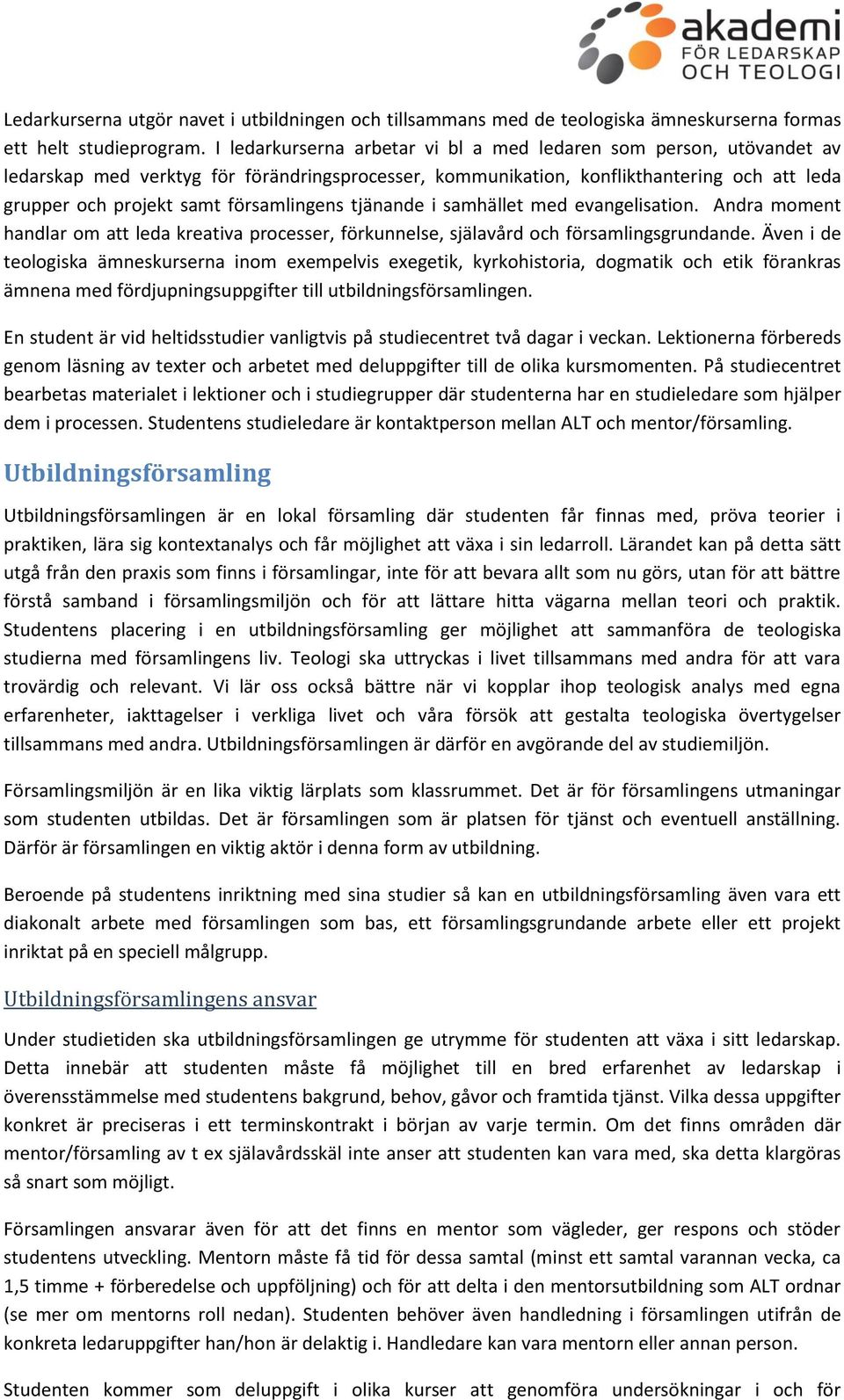 akademi
FÖR LEDARSKAP
OCH TEOLOGI

Ledarkurserna utgör navet i utbildningen och tillsammans med de teologiska ämneskurserna formas ett helt studieprogram. I ledarkurserna arbetar vi bl a med ledaren som person, utövandet av ledarskap med verktyg för förändringsprocesser, kommunikation, konflikthantering och att leda grupper och projekt samt församlingens tjänande i samhället med evangelisation. Andra moment handlar om att leda kreativa processer, förkunnelse, själavård och församlingsgrundande. Även i de teologiska ämneskurserna inom exempelvis exegetik, kyrkohistoria, dogmatik och etik förankras ämnena med fördjupningsuppgifter till utbildningsförsamlingen.

En student är vid heltidsstudier vanligtvis på studiecentret två dagar i veckan. Lektionerna förbereds genom läsning av texter och arbetet med deluppgifter till de olika kursmomenten. På studiecentret bearbetas materialet i lektioner och i studiegrupper där studenterna har en studieledare som hjälper dem i processen. Studentens studieledare är kontaktperson mellan ALT och mentor/församling.

Utbildningsförsamling

Utbildningsförsamlingen är en lokal församling där studenten får finnas med, pröva teorier i praktiken, lära sig kontextanalys och får möjlighet att växa i sin ledarroll. Lärandet kan på detta sätt utgå från den praxis som finns i församlingar, inte för att bevara allt som nu görs, utan för att bättre förstå samband i församlingsmiljön och för att lättare hitta vägarna mellan teori och praktik. Studentens placering i en utbildningsförsamling ger möjlighet att sammanföra de teologiska studierna med församlingens liv. Teologi ska uttryckas i livet tillsammans med andra för att vara trovärdig och relevant. Vi lär oss också bättre när vi kopplar ihop teologisk analys med egna erfarenheter, iakttagelser i verkliga livet och våra försök att gestalta teologiska övertygelser tillsammans med andra. Utbildningsförsamlingen är därför en avgörande del av studiemiljön.

Församlingsmiljön är en lika viktig lärplats som klassrummet. Det är för församlingens utmaningar som studenten utbildas. Det är församlingen som är platsen för tjänst och eventuell anställning. Därför är församlingen en viktig aktör i denna form av utbildning.

Beroende på studentens inriktning med sina studier så kan en utbildningsförsamling även vara ett diakonalt arbete med församlingen som bas, ett församlingsgrundande arbete eller ett projekt inriktat på en speciell målgrupp.

Utbildningsförsamlingens ansvar

Under studietiden ska utbildningsförsamlingen ge utrymme för studenten att växa i sitt ledarskap. Detta innebär att studenten måste få möjlighet till en bred erfarenhet av ledarskap i överensstämmelse med studentens bakgrund, behov, gåvor och framtida tjänst. Vilka dessa uppgifter konkret är preciseras i ett terminskontrakt i början av varje termin. Om det finns områden där mentor/församling av t ex själavårdsskäl inte anser att studenten kan vara med, ska detta klargöras så snart som möjligt.

Församlingen ansvarar även för att det finns en mentor som vägleder, ger respons och stöder studentens utveckling. Mentorn måste få tid för dessa samtal (minst ett samtal varannan vecka, ca 1,5 timme + förberedelse och uppföljning) och för att delta i den mentorsutbildning som ALT ordnar (se mer om mentorns roll nedan). Studenten behöver även handledning i församlingen utifrån de konkreta ledaruppgifter han/hon är delaktig i. Handledare kan vara mentorn eller annan person.

Studenten kommer som deluppgift i olika kurser att genomföra undersökningar i och för